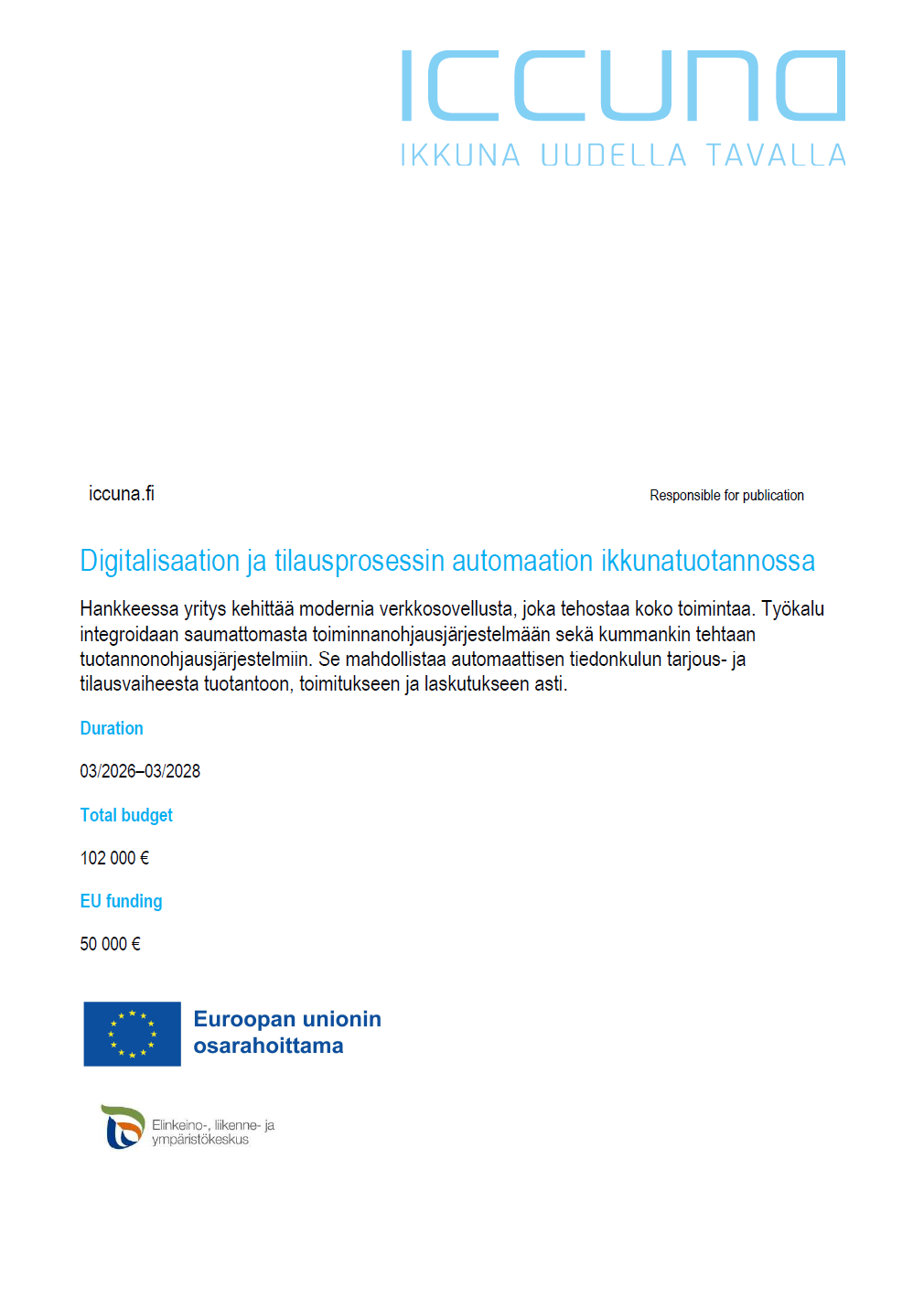 ICCUNA
IKKUNA UUDELLA TAVALLA

iccuna.fi

Responsible for publication

Digitalisaation ja tilausprosessin automaation ikkunatuotannossa

Hankkeessa yritys kehittää modernia verkkosovellusta, joka tehostaa koko toimintaa. Työkalu integroidaan saumattomasta toiminnanohjausjärjestelmään sekä kummankin tehtaan tuotannonohjausjärjestelmiin. Se mahdollistaa automaattisen tiedonkulun tarjous- ja tilausvaiheesta tuotantoon, toimitukseen ja laskutukseen asti.

Duration

03/2026–03/2028

Total budget

102 000 €

EU funding

50 000 €

Euroopan unionin osarahoittama

Elinkeino-, liikenne- ja ympäristökeskus